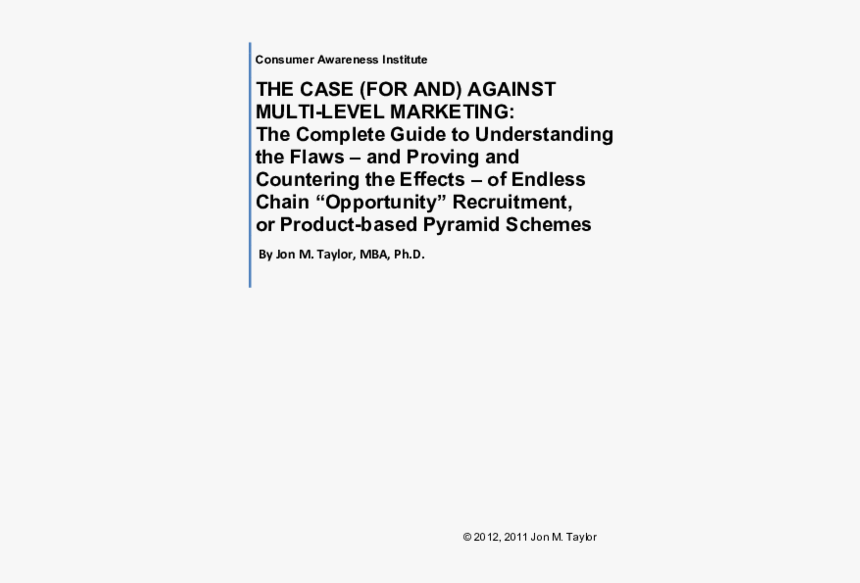 Consumer Awareness Institute

THE CASE (FOR AND) AGAINST MULTI-LEVEL MARKETING:
The Complete Guide to Understanding the Flaws – and Proving and Countering the Effects – of Endless Chain “Opportunity” Recruitment, or Product-based Pyramid Schemes

By Jon M. Taylor, MBA, Ph.D.

© 2012, 2011 Jon M. Taylor